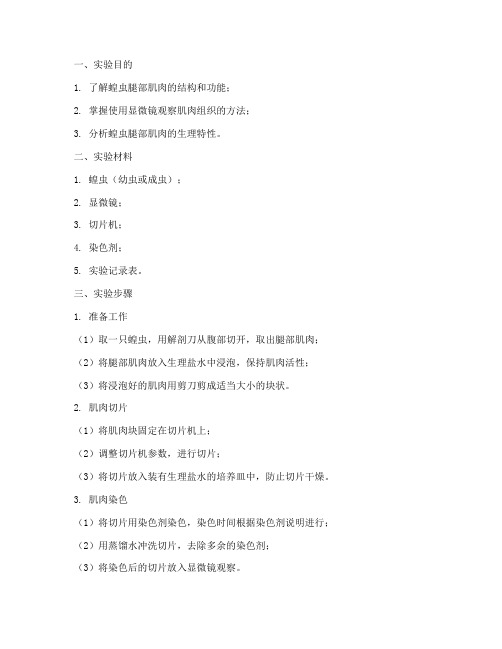 一、实验目的

1. 了解蝗虫腿部肌肉的结构和功能；

2. 掌握使用显微镜观察肌肉组织的方法；

3. 分析蝗虫腿部肌肉的生理特性。

二、实验材料

1. 蝗虫（幼虫或成虫）；

2. 显微镜；

3. 切片机；

4. 染色剂；

5. 实验记录表。

三、实验步骤

1. 准备工作

（1）取一只蝗虫，用解剖刀从腹部切开，取出腿部肌肉；

（2）将腿部肌肉放入生理盐水中浸泡，保持肌肉活性；

（3）将浸泡好的肌肉用剪刀剪成适当大小的块状。

2. 肌肉切片

（1）将肌肉块固定在切片机上；

（2）调整切片机参数，进行切片；

（3）将切片放入装有生理盐水的培养皿中，防止切片干燥。

3. 肌肉染色

（1）将切片用染色剂染色，染色时间根据染色剂说明进行；

（2）用蒸馏水冲洗切片，去除多余的染色剂；

（3）将染色后的切片放入显微镜观察。